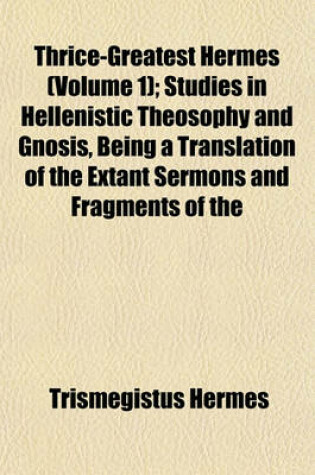 Thrice-Greatest Hermes (Volume 1); Studies in Hellenistic Theosophy and Gnosis, Being a Translation of the Extant Sermons and Fragments of the

Trismegistus Hermes